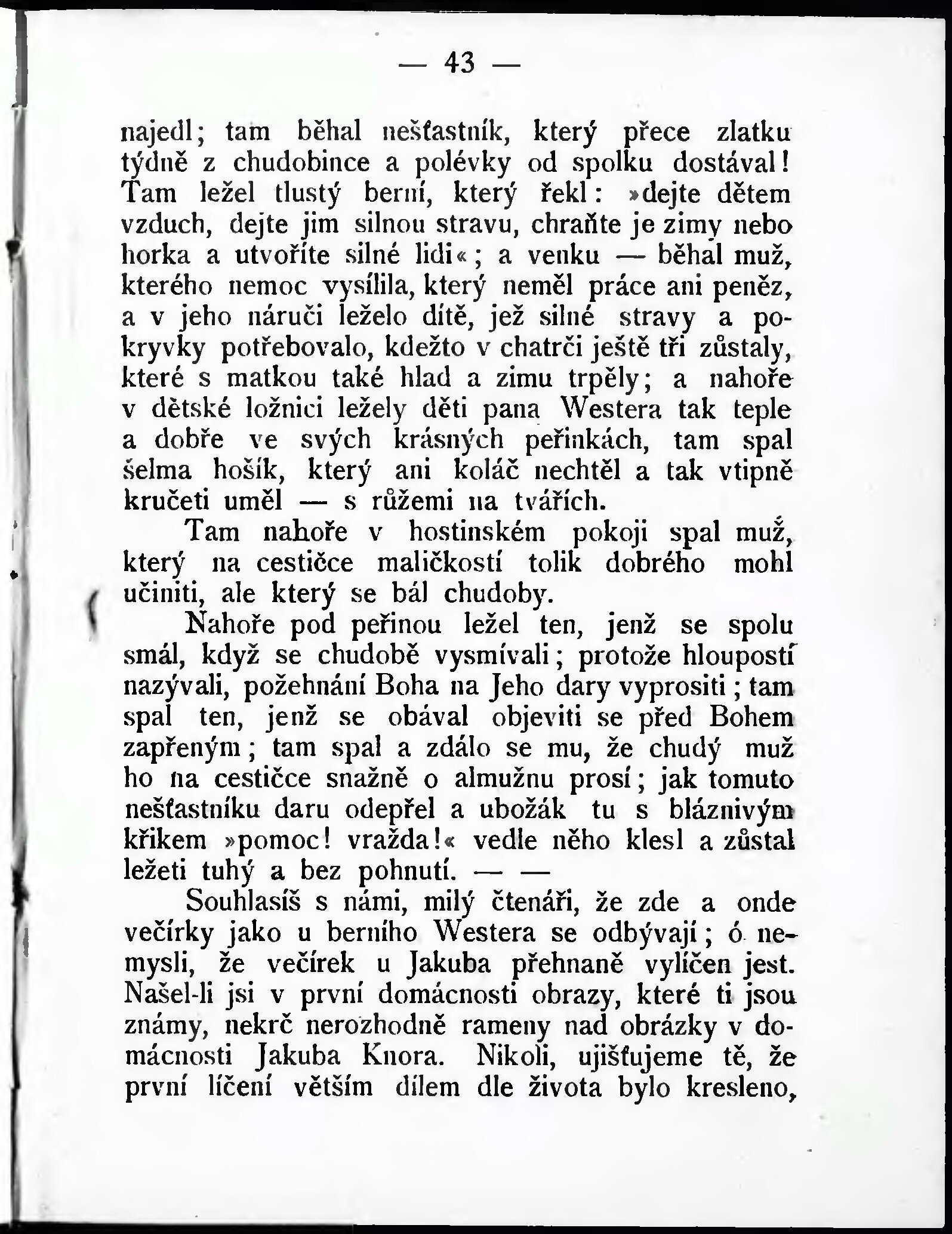 — 43 —

najedl; tam běhal nešťastník, který přece zlatku týdně z chudobince a polévky od spolku dostával! Tam ležel tlustý berní, který řekl: »dejte dětem vzduch, dejte jim silnou stravu, chraňte je zimy nebo horka a utvoříte silné lidi«; a venku — běhal muž, kterého nemoc vysílila, který neměl práce ani peněz, a v jeho náruči leželo dítě, jež silné stravy a pokryvky potřebovalo, kdežto v chatrči ještě tři zůstaly, které s matkou také hlad a zimu trpěly; a nahoře v dětské ložnici ležely děti pana Westera tak teple a dobře ve svých krásných peřinkách, tam spal šelma hošík, který ani koláč nechtěl a tak vtipně kručeti uměl — s růžemi na tvářích.

Tam nahoře v hostinském pokoji spal muž, který na cestičce maličkostí tolik dobrého mohl učiniti, ale který se bál chudoby.

Nahoře pod peřinou ležel ten, jenž se spolu smál, když se chudobě vysmívali; protože hloupostí nazývali, požehnání Boha na Jeho dary vyprositi; tam spal ten, jenž se obával objeviti se před Bohem zapřeným; tam spal a zdálo se mu, že chudý muž ho na cestičce snažně o almužnu prosí; jak tomuto nešťastníku daru odepřel a ubožák tu s bláznivým křikem »pomoc! vražda!« vedle něho klesl a zůstal ležeti tuhý a bez pohnutí. — —

Souhlasíš s námi, milý čtenáři, že zde a onde večírky jako u berního Westera se odbývají; ó nemysli, že večírek u Jakuba přehnaně vylíčen jest. Našel-li jsi v první domácnosti obrazy, které ti jsou známy, nekrč nerozhodně rameny nad obrázky v domácnosti Jakuba Knora. Nikoli, ujišťujeme tě, že první líčení větším dílem dle života bylo kresleno,